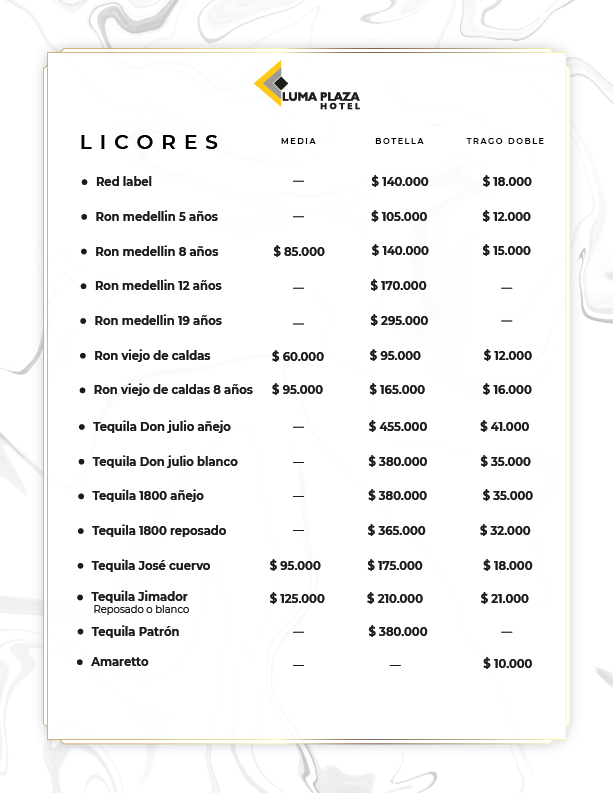 LUMA PLAZA
HOTEL

| LICORES | MEDIA | BOTELLA | TRAGO DOBLE |
|---|---|---|---|
| • Red label | — | \$ 140.000 | \$ 18.000 |
| • Ron medellin 5 años | — | \$ 105.000 | \$ 12.000 |
| • Ron medellin 8 años | \$ 85.000 | \$ 140.000 | \$ 15.000 |
| • Ron medellin 12 años | — | \$ 170.000 | — |
| • Ron medellin 19 años | — | \$ 295.000 | — |
| • Ron viejo de caldas | \$ 60.000 | \$ 95.000 | \$ 12.000 |
| • Ron viejo de caldas 8 años | \$ 95.000 | \$ 165.000 | \$ 16.000 |
| • Tequila Don julio añejo | — | \$ 455.000 | \$ 41.000 |
| • Tequila Don julio blanco | — | \$ 380.000 | \$ 35.000 |
| • Tequila 1800 añejo | — | \$ 380.000 | \$ 35.000 |
| • Tequila 1800 reposado | — | \$ 365.000 | \$ 32.000 |
| • Tequila José cuervo | \$ 95.000 | \$ 175.000 | \$ 18.000 |
| • Tequila Jimador Reposado o blanco | \$ 125.000 | \$ 210.000 | \$ 21.000 |
| • Tequila Patrón | — | \$ 380.000 | — |
| • Amaretto | — | — | \$ 10.000 |